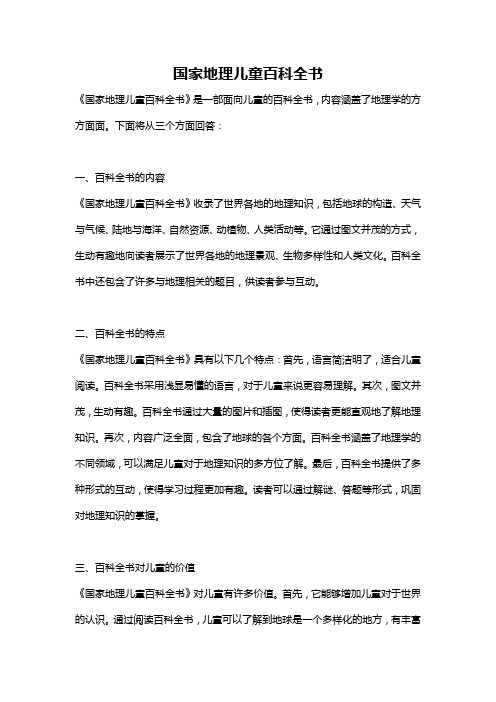 国家地理儿童百科全书

《国家地理儿童百科全书》是一部面向儿童的百科全书，内容涵盖了地理学的方方面面。下面将从三个方面回答：

一、百科全书的内容

《国家地理儿童百科全书》收录了世界各地的地理知识，包括地球的构造、天气与气候、陆地与海洋、自然资源、动植物、人类活动等。它通过图文并茂的方式，生动有趣地向读者展示了世界各地的地理景观、生物多样性和人类文化。百科全书中还包含了许多与地理相关的题目，供读者参与互动。

二、百科全书的特点

《国家地理儿童百科全书》具有以下几个特点：首先，语言简洁明了，适合儿童阅读。百科全书采用浅显易懂的语言，对于儿童来说更容易理解。其次，图文并茂，生动有趣。百科全书通过大量的图片和插图，使得读者更能直观地了解地理知识。再次，内容广泛全面，包含了地球的各个方面。百科全书涵盖了地理学的不同领域，可以满足儿童对于地理知识的多方位了解。最后，百科全书提供了多种形式的互动，使得学习过程更加有趣。读者可以通过解谜、答题等形式，巩固对地理知识的掌握。

三、百科全书对儿童的价值

《国家地理儿童百科全书》对儿童有许多价值。首先，它能够增加儿童对于世界的认识。通过阅读百科全书，儿童可以了解到地球是一个多样化的地方，有丰富